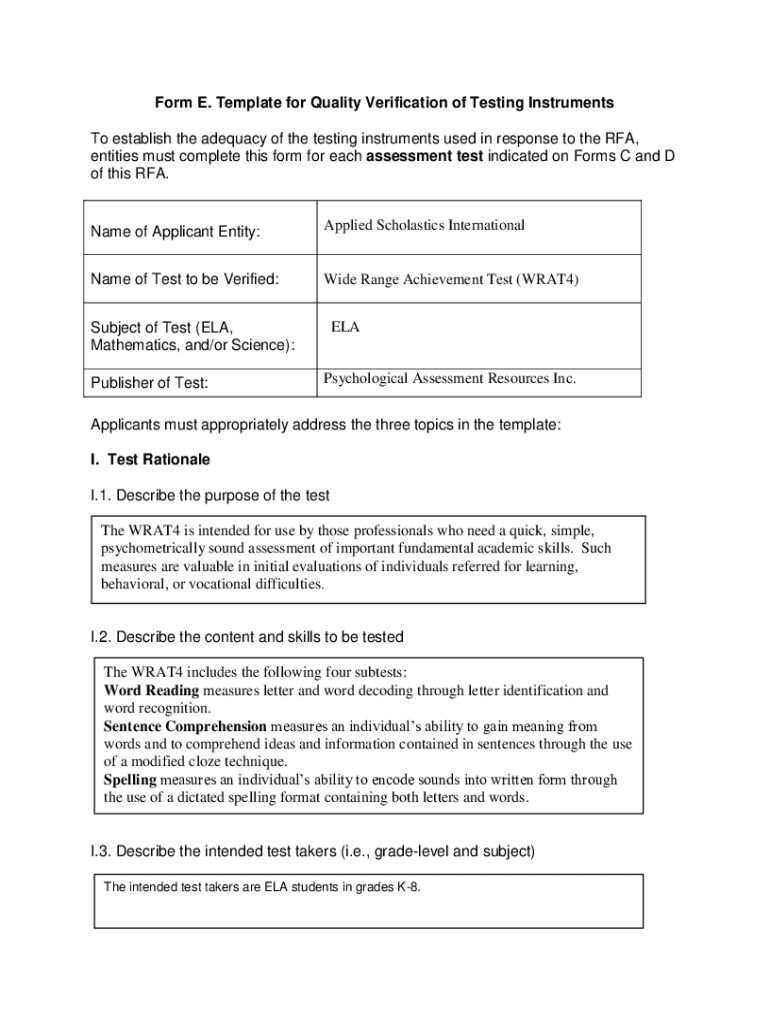 Form E. Template for Quality Verification of Testing Instruments

To establish the adequacy of the testing instruments used in response to the RFA, entities must complete this form for each assessment test indicated on Forms C and D of this RFA.

| | |
|---|---|
| Name of Applicant Entity: | Applied Scholastics International |
| Name of Test to be Verified: | Wide Range Achievement Test (WRAT4) |
| Subject of Test (ELA, Mathematics, and/or Science): | ELA |
| Publisher of Test: | Psychological Assessment Resources Inc. |

Applicants must appropriately address the three topics in the template:

I. Test Rationale

I.1. Describe the purpose of the test

The WRAT4 is intended for use by those professionals who need a quick, simple, psychometrically sound assessment of important fundamental academic skills. Such measures are valuable in initial evaluations of individuals referred for learning, behavioral, or vocational difficulties.

I.2. Describe the content and skills to be tested

The WRAT4 includes the following four subtests:
Word Reading measures letter and word decoding through letter identification and word recognition.
Sentence Comprehension measures an individual's ability to gain meaning from words and to comprehend ideas and information contained in sentences through the use of a modified cloze technique.
Spelling measures an individual's ability to encode sounds into written form through the use of a dictated spelling format containing both letters and words.

I.3. Describe the intended test takers (i.e., grade-level and subject)

The intended test takers are ELA students in grades K-8.